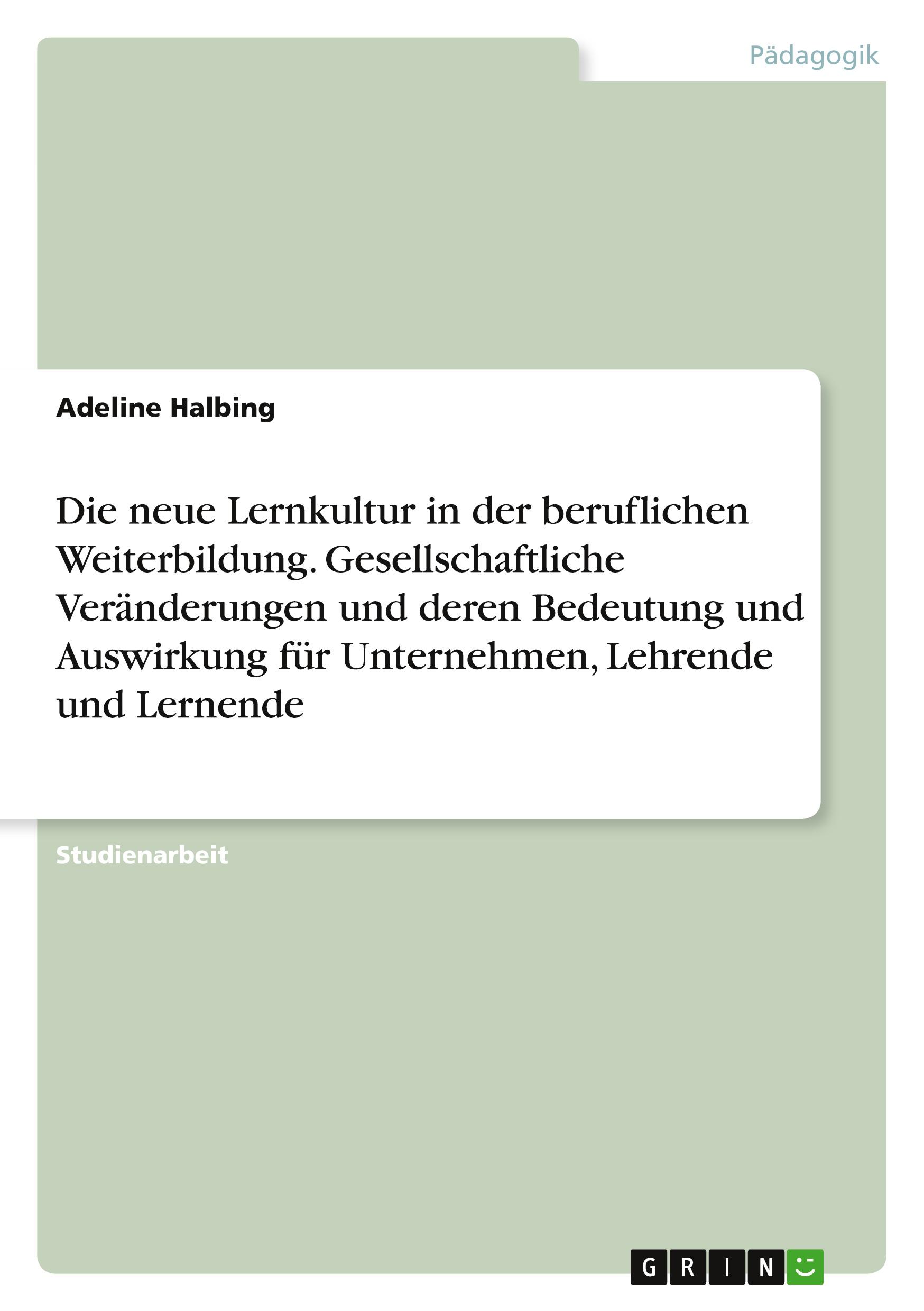 Pädagogik

Adeline Halbing

Die neue Lernkultur in der beruflichen Weiterbildung. Gesellschaftliche Veränderungen und deren Bedeutung und Auswirkung für Unternehmen, Lehrende und Lernende

Studienarbeit

GRIN